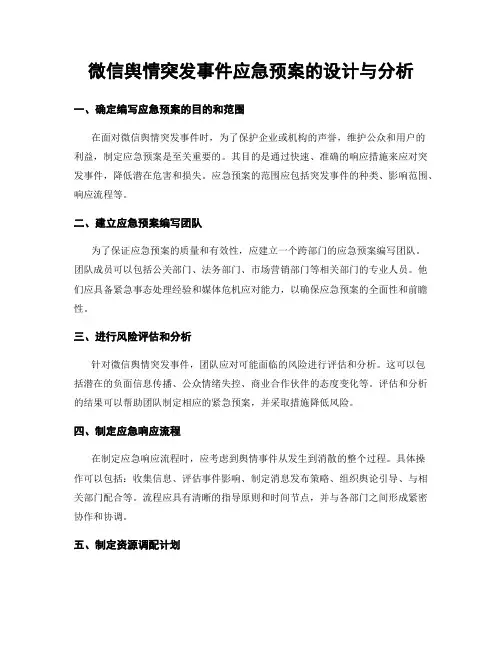 微信舆情突发事件应急预案的设计与分析

一、确定编写应急预案的目的和范围

在面对微信舆情突发事件时，为了保护企业或机构的声誉，维护公众和用户的利益，制定应急预案是至关重要的。其目的是通过快速、准确的响应措施来应对突发事件，降低潜在危害和损失。应急预案的范围应包括突发事件的种类、影响范围、响应流程等。

二、建立应急预案编写团队

为了保证应急预案的质量和有效性，应建立一个跨部门的应急预案编写团队。团队成员可以包括公关部门、法务部门、市场营销部门等相关部门的专业人员。他们应具备紧急事态处理经验和媒体危机应对能力，以确保应急预案的全面性和前瞻性。

三、进行风险评估和分析

针对微信舆情突发事件，团队应对可能面临的风险进行评估和分析。这可以包括潜在的负面信息传播、公众情绪失控、商业合作伙伴的态度变化等。评估和分析的结果可以帮助团队制定相应的紧急预案，并采取措施降低风险。

四、制定应急响应流程

在制定应急响应流程时，应考虑到舆情事件从发生到消散的整个过程。具体操作可以包括：收集信息、评估事件影响、制定消息发布策略、组织舆论引导、与相关部门配合等。流程应具有清晰的指导原则和时间节点，并与各部门之间形成紧密协作和协调。

五、制定资源调配计划